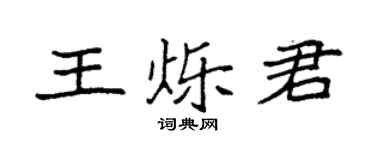 王烁君

词典网